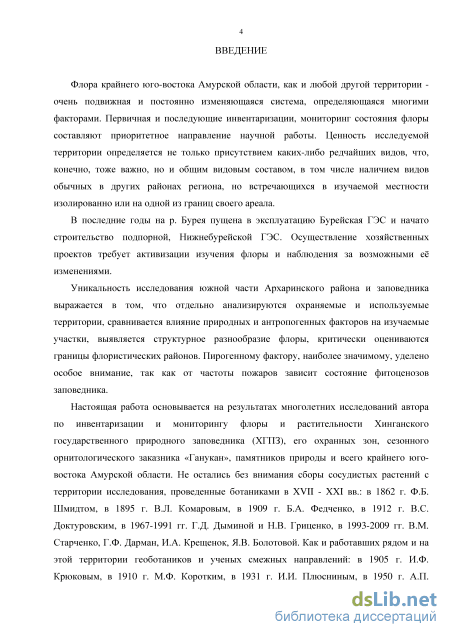 4

ВВЕДЕНИЕ

Флора крайнего юго-востока Амурской области, как и любой другой территории - очень подвижная и постоянно изменяющаяся система, определяющаяся многими факторами. Первичная и последующие инвентаризации, мониторинг состояния флоры составляют приоритетное направление научной работы. Ценность исследуемой территории определяется не только присутствием каких-либо редчайших видов, что, конечно, тоже важно, но и общим видовым составом, в том числе наличием видов обычных в других районах региона, но встречающихся в изучаемой местности изолированно или на одной из границ своего ареала.

В последние годы на р. Бурея пущена в эксплуатацию Бурейская ГЭС и начато строительство подпорной, Нижнебурейской ГЭС. Осуществление хозяйственных проектов требует активизации изучения флоры и наблюдения за возможными её изменениями.

Уникальность исследования южной части Архаринского района и заповедника выражается в том, что отдельно анализируются охраняемые и используемые территории, сравнивается влияние природных и антропогенных факторов на изучаемые участки, выявляется структурное разнообразие флоры, критически оцениваются границы флористических районов. Пирогенному фактору, наиболее значимому, уделено особое внимание, так как от частоты пожаров зависит состояние фитоценозов заповедника.

Настоящая работа основывается на результатах многолетних исследований автора по инвентаризации и мониторингу флоры и растительности Хинганского государственного природного заповедника (ХГПЗ), его охранных зон, сезонного орнитологического заказника «Ганукан», памятников природы и всего крайнего юго-востока Амурской области. Не остались без внимания сборы сосудистых растений с территории исследования, проведенные ботаниками в XVII - XXI вв.: в 1862 г. Ф.Б. Шмидтом, в 1895 г. В.Л. Комаровым, в 1909 г. Б.А. Федченко, в 1912 г. В.С. Доктуровским, в 1967-1991 гг. Г.Д. Дыминой и Н.В. Гриценко, в 1993-2009 гг. В.М. Старченко, Г.Ф. Дарман, И.А. Крещенок, Я.В. Болотовой. Как и работавших рядом и на этой территории геоботаников и ученых смежных направлений: в 1905 г. И.Ф. Крюковым, в 1910 г. М.Ф. Коротким, в 1931 г. И.И. Плюсниным, в 1950 г. А.П.

dsLib.net
библиотека диссертаций